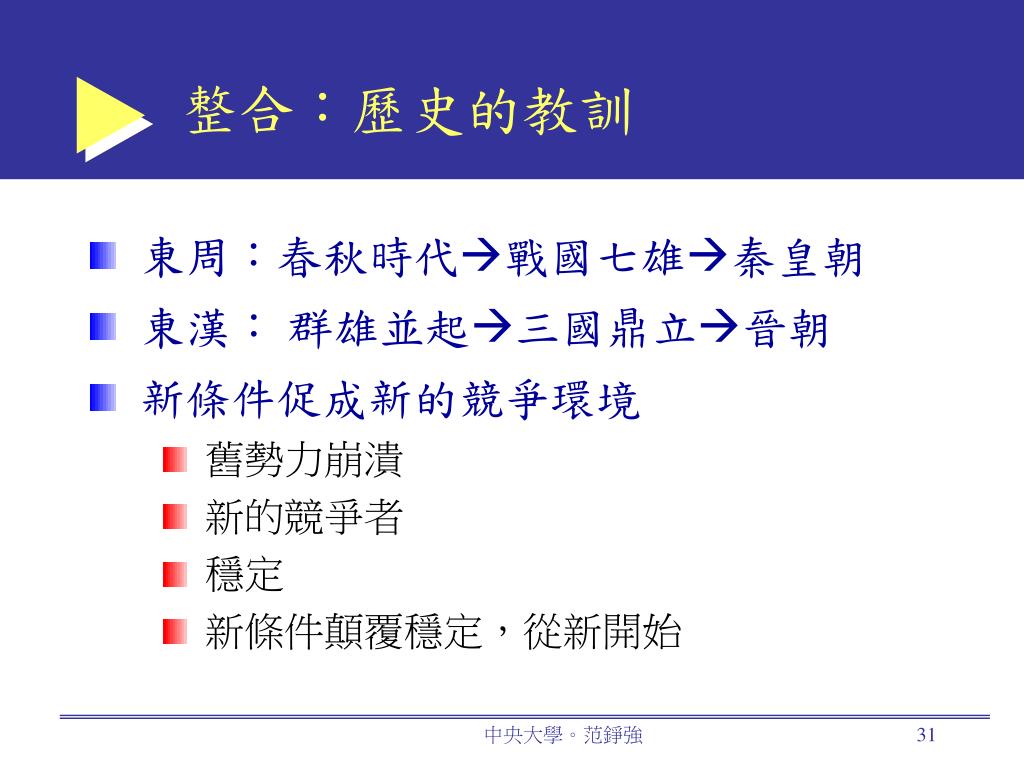 整合：歷史的教訓

東周：春秋時代→戰國七雄→秦皇朝

東漢： 群雄並起→三國鼎立→晉朝

新條件促成新的競爭環境

舊勢力崩潰

新的競爭者

穩定

新條件顛覆穩定，從新開始

中央大學。范錚強

31